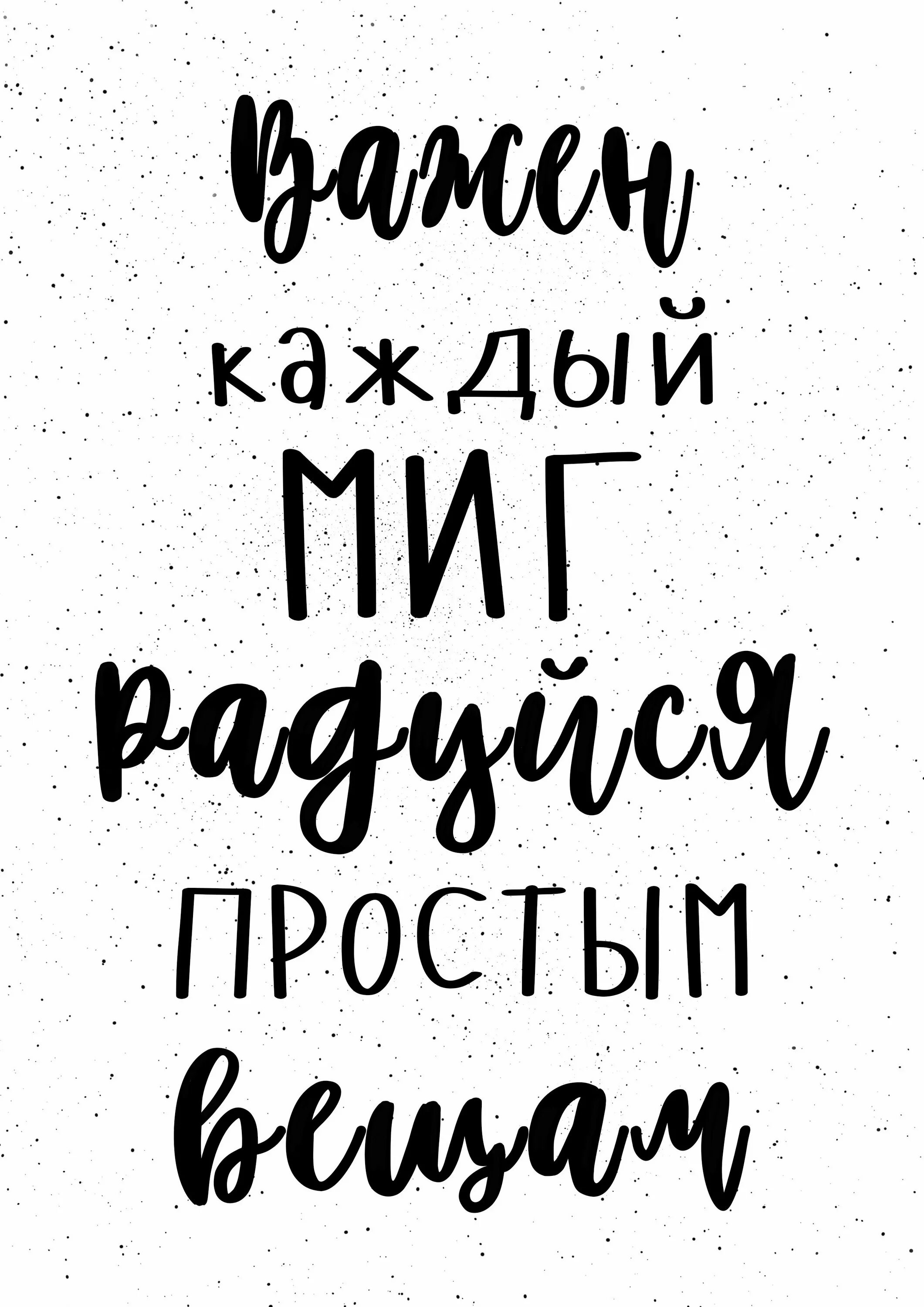 Важен
каждый
МИГ
радуйся
ПРОСТЫМ
вещам